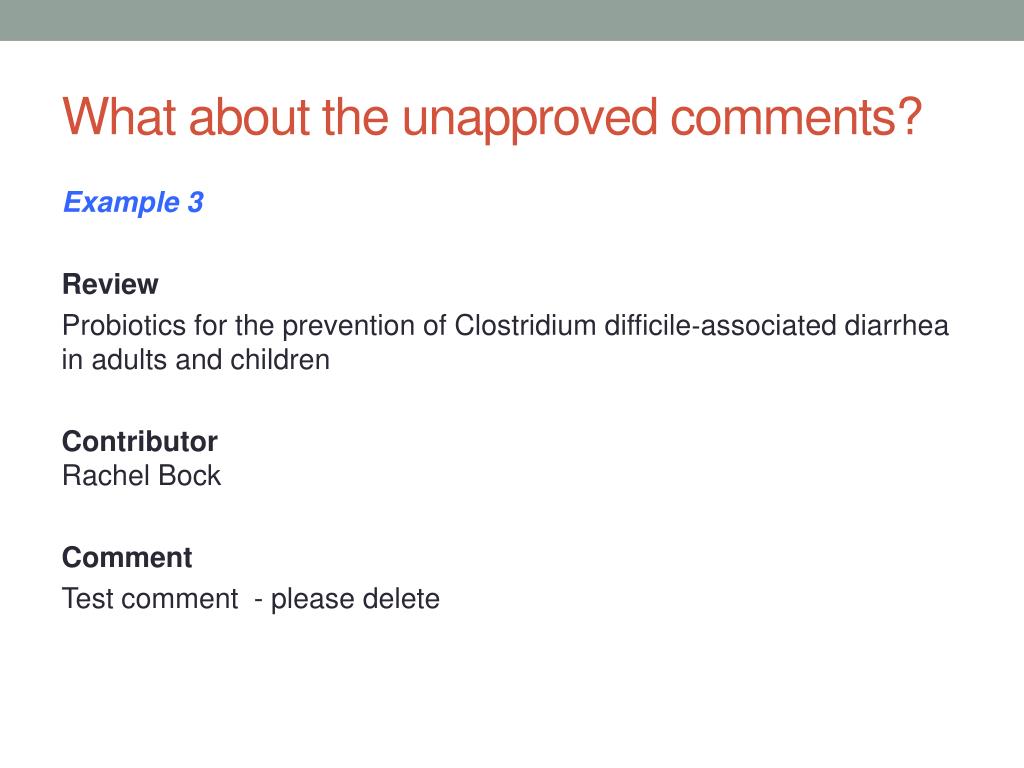 What about the unapproved comments?

Example 3

Review

Probiotics for the prevention of Clostridium difficile-associated diarrhea in adults and children

Contributor
Rachel Bock

Comment

Test comment - please delete